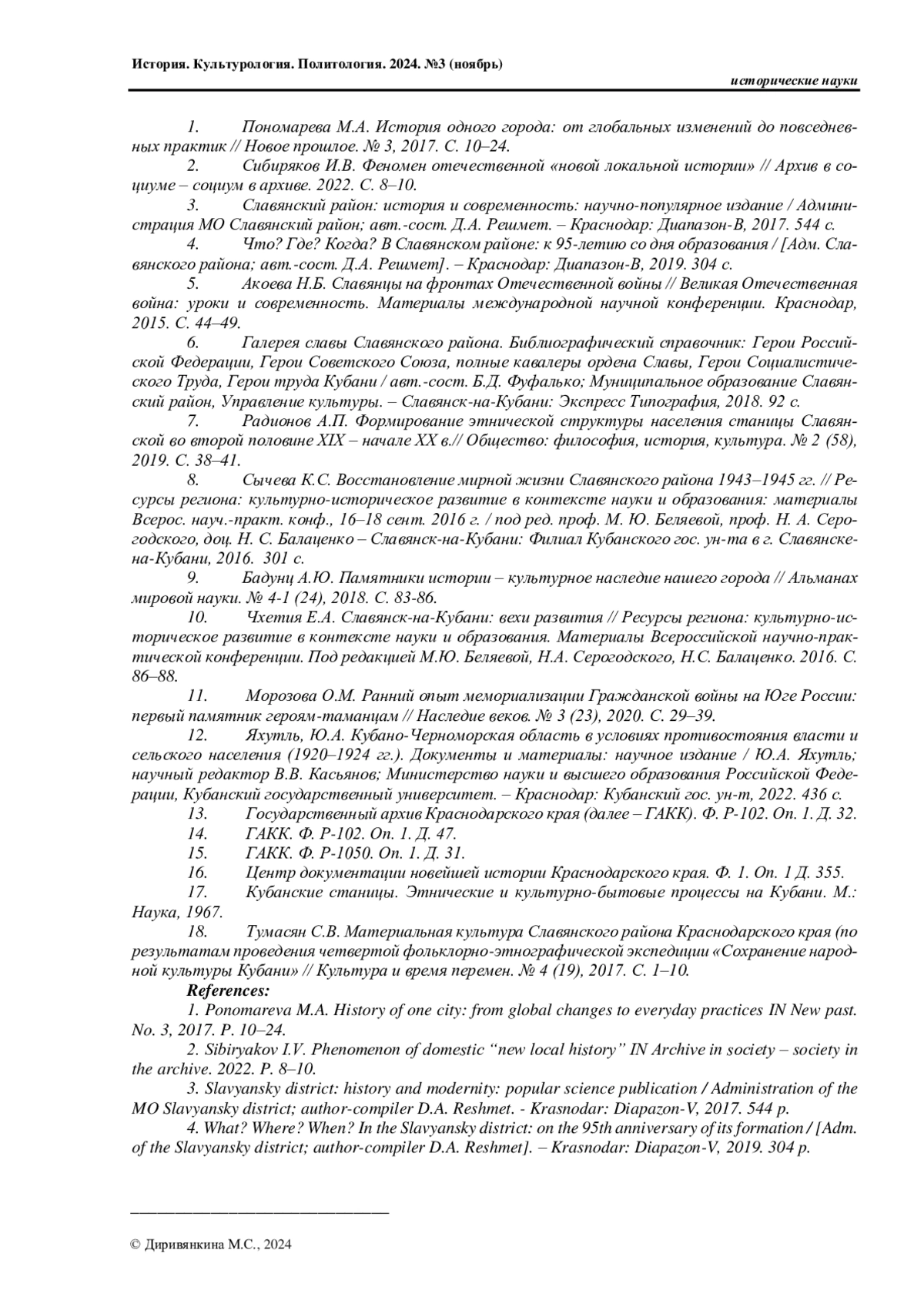 История. Культурология. Политология. 2024. №3 (ноябрь)

исторические науки

1. Пономарева М.А. История одного города: от глобальных изменений до повседневных практик // Новое прошлое. № 3, 2017. С. 10–24.
2. Сибиряков И.В. Феномен отечественной «новой локальной истории» // Архив в социуме – социум в архиве. 2022. С. 8–10.
3. Славянский район: история и современность: научно-популярное издание / Администрация МО Славянский район; авт.-сост. Д.А. Решмет. – Краснодар: Диапазон-В, 2017. 544 с.
4. Что? Где? Когда? В Славянском районе: к 95-летию со дня образования / [Адм. Славянского района; авт.-сост. Д.А. Решмет]. – Краснодар: Диапазон-В, 2019. 304 с.
5. Акоева Н.Б. Славянцы на фронтах Отечественной войны // Великая Отечественная война: уроки и современность. Материалы международной научной конференции. Краснодар, 2015. С. 44–49.
6. Галерея славы Славянского района. Библиографический справочник: Герои Российской Федерации, Герои Советского Союза, полные кавалеры ордена Славы, Герои Социалистического Труда, Герои труда Кубани / авт.-сост. Б.Д. Фуфалько; Муниципальное образование Славянский район, Управление культуры. – Славянск-на-Кубани: Экспресс Типография, 2018. 92 с.
7. Радионов А.П. Формирование этнической структуры населения станицы Славянской во второй половине XIX – начале XX в.// Общество: философия, история, культура. № 2 (58), 2019. С. 38–41.
8. Сычева К.С. Восстановление мирной жизни Славянского района 1943–1945 гг. // Ресурсы региона: культурно-историческое развитие в контексте науки и образования: материалы Всерос. науч.-практ. конф., 16–18 сент. 2016 г. / под ред. проф. М. Ю. Беляевой, проф. Н. А. Серогодского, доц. Н. С. Балаценко – Славянск-на-Кубани: Филиал Кубанского гос. ун-та в г. Славянске-на-Кубани, 2016. 301 с.
9. Бадунц А.Ю. Памятники истории – культурное наследие нашего города // Альманах мировой науки. № 4-1 (24), 2018. С. 83-86.
10. Чхетия Е.А. Славянск-на-Кубани: вехи развития // Ресурсы региона: культурно-историческое развитие в контексте науки и образования. Материалы Всероссийской научно-практической конференции. Под редакцией М.Ю. Беляевой, Н.А. Серогодского, Н.С. Балаценко. 2016. С. 86–88.
11. Морозова О.М. Ранний опыт мемориализации Гражданской войны на Юге России: первый памятник героям-таманцам // Наследие веков. № 3 (23), 2020. С. 29–39.
12. Яхутль, Ю.А. Кубано-Черноморская область в условиях противостояния власти и сельского населения (1920–1924 гг.). Документы и материалы: научное издание / Ю.А. Яхутль; научный редактор В.В. Касьянов; Министерство науки и высшего образования Российской Федерации, Кубанский государственный университет. – Краснодар: Кубанский гос. ун-т, 2022. 436 с.
13. Государственный архив Краснодарского края (далее – ГАКК). Ф. Р-102. Оп. 1. Д. 32.
14. ГАКК. Ф. Р-102. Оп. 1. Д. 47.
15. ГАКК. Ф. Р-1050. Оп. 1. Д. 31.
16. Центр документации новейшей истории Краснодарского края. Ф. 1. Оп. 1 Д. 355.
17. Кубанские станицы. Этнические и культурно-бытовые процессы на Кубани. М.: Наука, 1967.
18. Тумасян С.В. Материальная культура Славянского района Краснодарского края (по результатам проведения четвертой фольклорно-этнографической экспедиции «Сохранение народной культуры Кубани» // Культура и время перемен. № 4 (19), 2017. С. 1–10.
References:
1. Ponomareva M.A. History of one city: from global changes to everyday practices IN New past. No. 3, 2017. P. 10–24.
2. Sibiryakov I.V. Phenomenon of domestic “new local history” IN Archive in society – society in the archive. 2022. P. 8–10.
3. Slavyansky district: history and modernity: popular science publication / Administration of the MO Slavyansky district; author-compiler D.A. Reshmet. - Krasnodar: Diapazon-V, 2017. 544 p.
4. What? Where? When? In the Slavyansky district: on the 95th anniversary of its formation / [Adm. of the Slavyansky district; author-compiler D.A. Reshmet]. – Krasnodar: Diapazon-V, 2019. 304 p.

© Диривянкина М.С., 2024